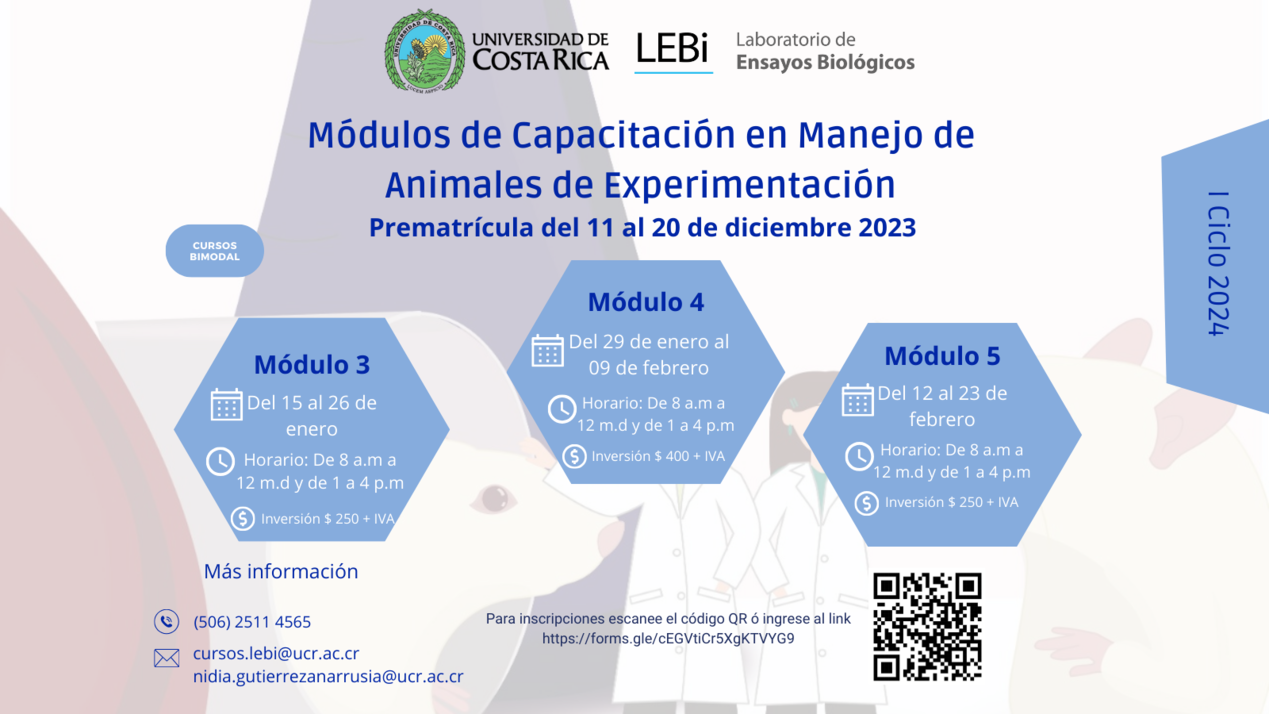 UNIVERSIDAD DE COSTA RICA
LEBi
Laboratorio de Ensayos Biológicos

Módulos de Capacitación en Manejo de Animales de Experimentación
Prematrícula del 11 al 20 de diciembre 2023

I Ciclo 2024

CURSOS BIMODAL

Módulo 3
Del 15 al 26 de enero
Horario: De 8 a.m a 12 m.d y de 1 a 4 p.m
Inversión $ 250 + IVA

Módulo 4
Del 29 de enero al 09 de febrero
Horario: De 8 a.m a 12 m.d y de 1 a 4 p.m
Inversión $ 400 + IVA

Módulo 5
Del 12 al 23 de febrero
Horario: De 8 a.m a 12 m.d y de 1 a 4 p.m
Inversión $ 250 + IVA

Más información
(506) 2511 4565
cursos.lebi@ucr.ac.cr
nidia.gutierrezanarrusia@ucr.ac.cr

Para inscripciones escanee el código QR ó ingrese al link
https://forms.gle/cEGVtiCr5XgKTVYG9